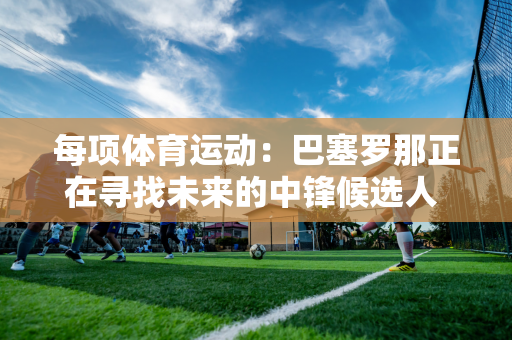 每项体育运动：巴塞罗那正在寻找未来的中锋候选人